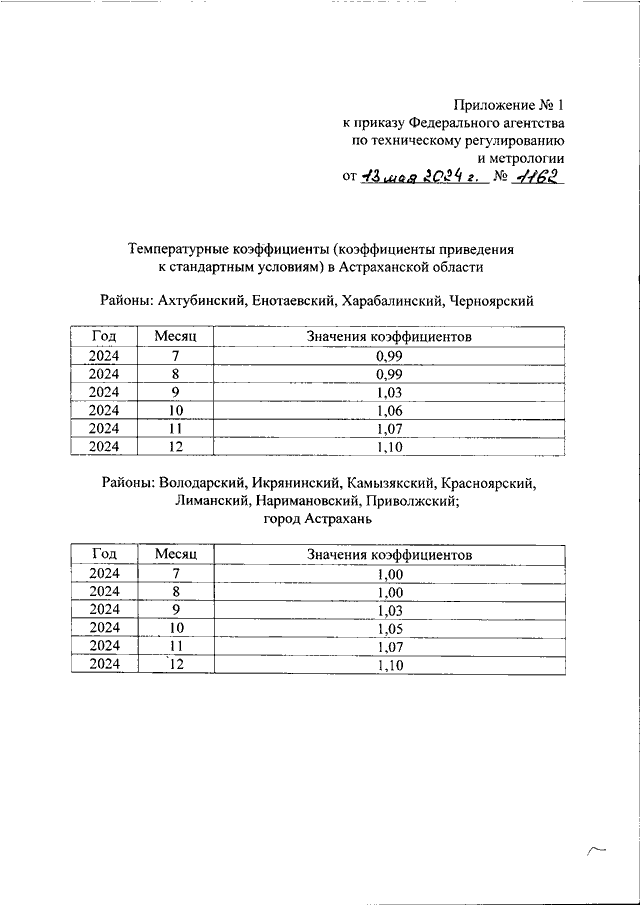 Приложение № 1
к приказу Федерального агентства
по техническому регулированию
и метрологии
от 13 мая 2024 г. № 1162

Температурные коэффициенты (коэффициенты приведения к стандартным условиям) в Астраханской области

Районы: Ахтубинский, Енотаевский, Харабалинский, Черноярский

| Год | Месяц | Значения коэффициентов |
|---|---|---|
| 2024 | 7 | 0,99 |
| 2024 | 8 | 0,99 |
| 2024 | 9 | 1,03 |
| 2024 | 10 | 1,06 |
| 2024 | 11 | 1,07 |
| 2024 | 12 | 1,10 |

Районы: Володарский, Икрянинский, Камызякский, Красноярский, Лиманский, Наримановский, Приволжский;
город Астрахань

| Год | Месяц | Значения коэффициентов |
|---|---|---|
| 2024 | 7 | 1,00 |
| 2024 | 8 | 1,00 |
| 2024 | 9 | 1,03 |
| 2024 | 10 | 1,05 |
| 2024 | 11 | 1,07 |
| 2024 | 12 | 1,10 |